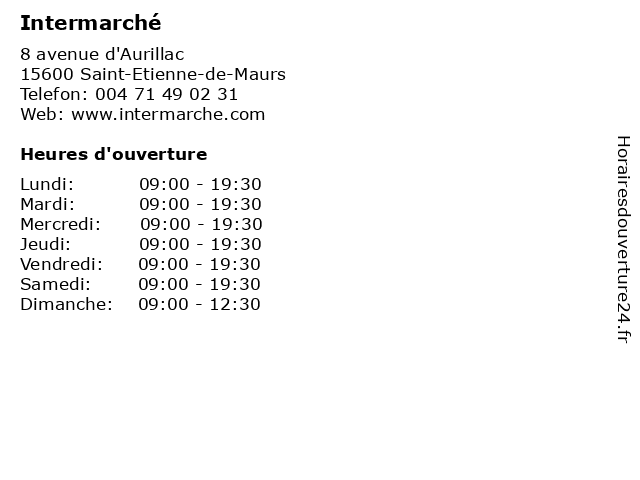 Intermarché

8 avenue d'Aurillac
15600 Saint-Etienne-de-Maurs
Telefon: 004 71 49 02 31
Web: www.intermarche.com

Heures d'ouverture

Lundi: 09:00 - 19:30
Mardi: 09:00 - 19:30
Mercredi: 09:00 - 19:30
Jeudi: 09:00 - 19:30
Vendredi: 09:00 - 19:30
Samedi: 09:00 - 19:30
Dimanche: 09:00 - 12:30

Horairesdouverture24.fr